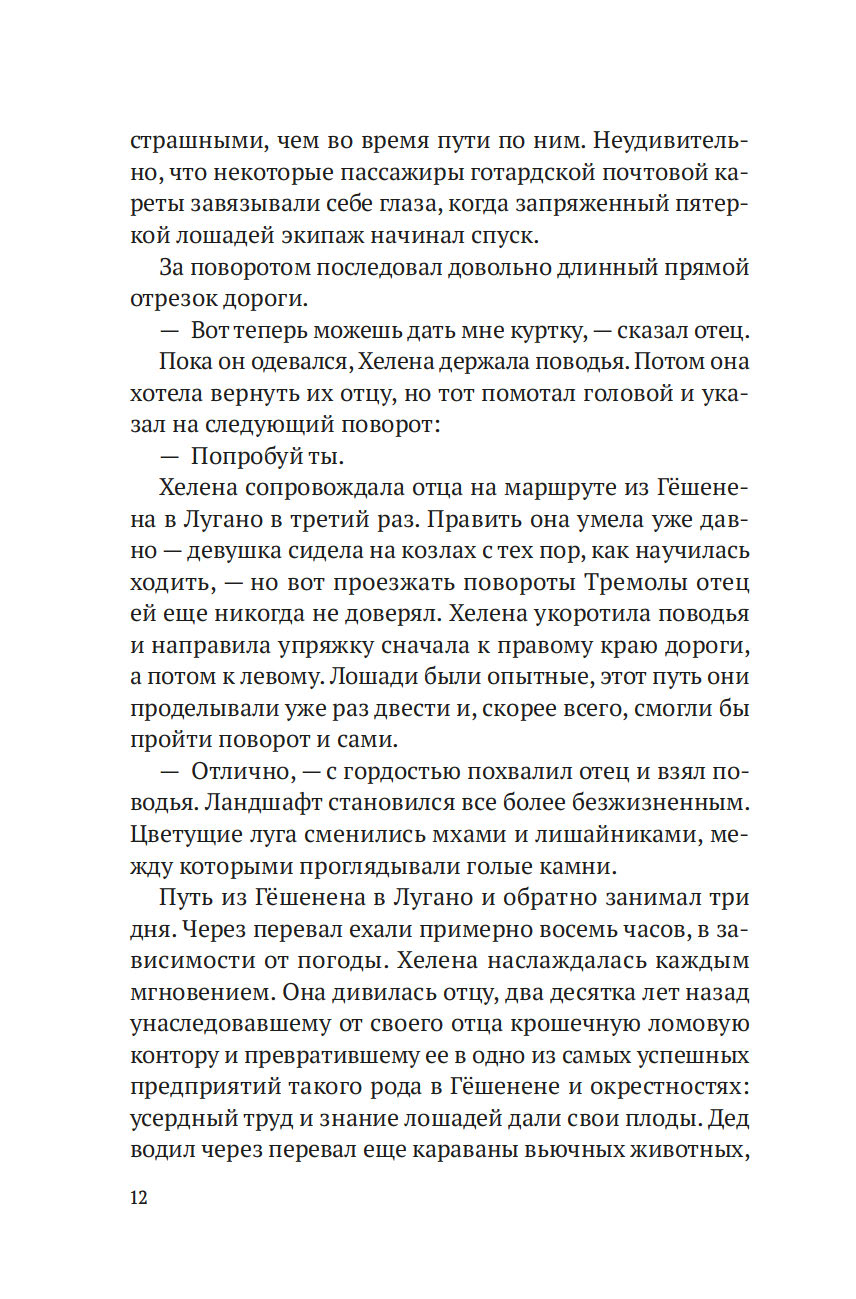 страшными, чем во время пути по ним. Неудивительно, что некоторые пассажиры готардской почтовой кареты завязывали себе глаза, когда запряженный пятеркой лошадей экипаж начинал спуск.

За поворотом последовал довольно длинный прямой отрезок дороги.

— Вот теперь можешь дать мне куртку, — сказал отец.

Пока он одевался, Хелена держала поводья. Потом она хотела вернуть их отцу, но тот помотал головой и указал на следующий поворот:

— Попробуй ты.

Хелена сопровождала отца на маршруте из Гёшенена в Лугано в третий раз. Править она умела уже давно — девушка сидела на козлах с тех пор, как научилась ходить, — но вот проезжать повороты Тремолы отец ей еще никогда не доверял. Хелена укоротила поводья и направила упряжку сначала к правому краю дороги, а потом к левому. Лошади были опытные, этот путь они проделывали уже раз двести и, скорее всего, смогли бы пройти поворот и сами.

— Отлично, — с гордостью похвалил отец и взял поводья. Ландшафт становился все более безжизненным. Цветущие луга сменились мхами и лишайниками, между которыми проглядывали голые камни.

Путь из Гёшенена в Лугано и обратно занимал три дня. Через перевал ехали примерно восемь часов, в зависимости от погоды. Хелена наслаждалась каждым мгновением. Она дивилась отцу, два десятка лет назад унаследовавшему от своего отца крошечную ломовую контору и превратившему ее в одно из самых успешных предприятий такого рода в Гёшенене и окрестностях: усердный труд и знание лошадей дали свои плоды. Дед водил через перевал еще караваны вьючных животных,

12